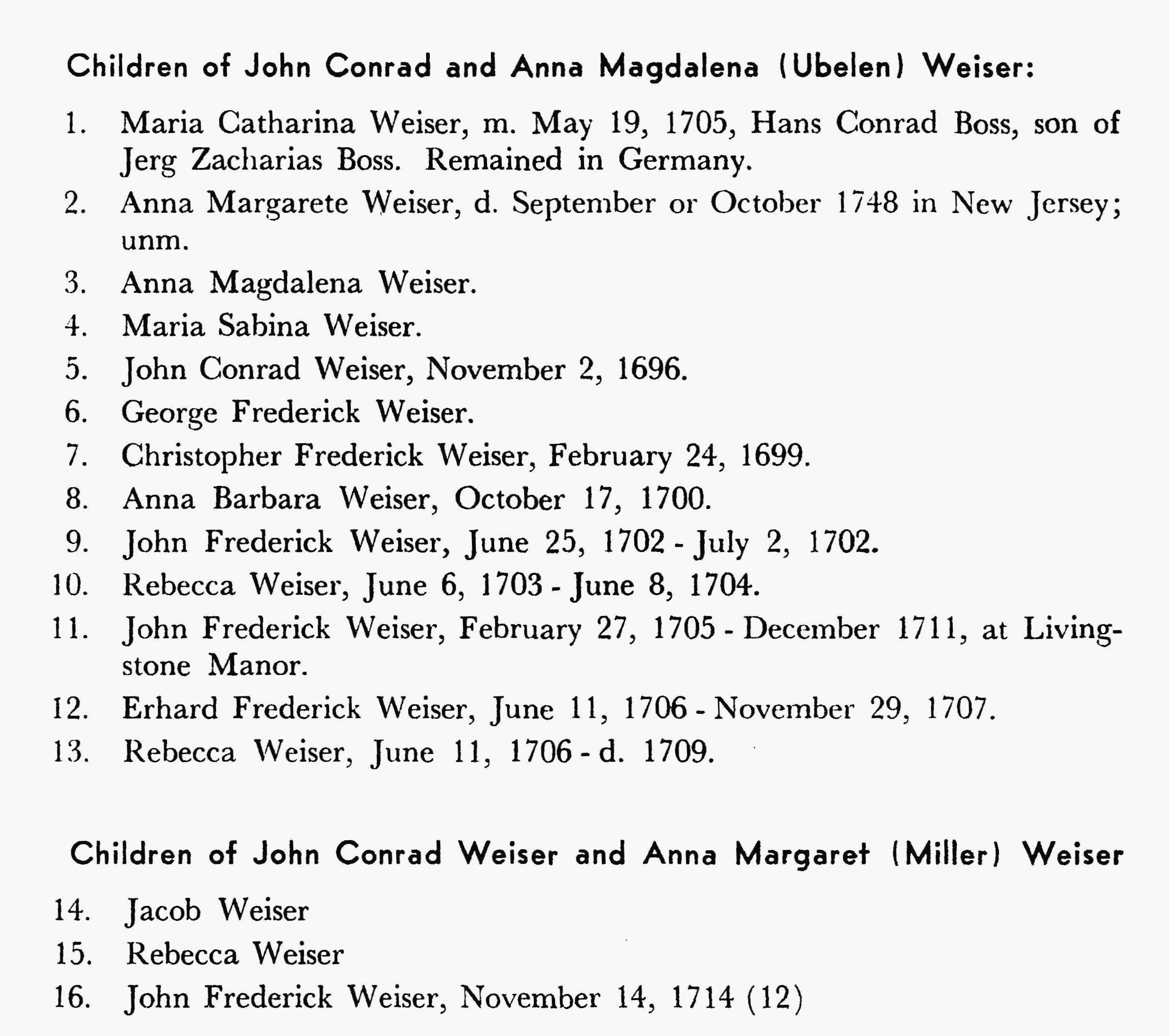 Children of John Conrad and Anna Magdalena (Ubelen) Weiser:

1. Maria Catharina Weiser, m. May 19, 1705, Hans Conrad Boss, son of Jerg Zacharias Boss. Remained in Germany.
2. Anna Margarete Weiser, d. September or October 1748 in New Jersey; unm.
3. Anna Magdalena Weiser.
4. Maria Sabina Weiser.
5. John Conrad Weiser, November 2, 1696.
6. George Frederick Weiser.
7. Christopher Frederick Weiser, February 24, 1699.
8. Anna Barbara Weiser, October 17, 1700.
9. John Frederick Weiser, June 25, 1702 - July 2, 1702.
10. Rebecca Weiser, June 6, 1703 - June 8, 1704.
11. John Frederick Weiser, February 27, 1705 - December 1711, at Livingstone Manor.
12. Erhard Frederick Weiser, June 11, 1706 - November 29, 1707.
13. Rebecca Weiser, June 11, 1706 - d. 1709.

Children of John Conrad Weiser and Anna Margaret (Miller) Weiser

14. Jacob Weiser
15. Rebecca Weiser
16. John Frederick Weiser, November 14, 1714 (12)